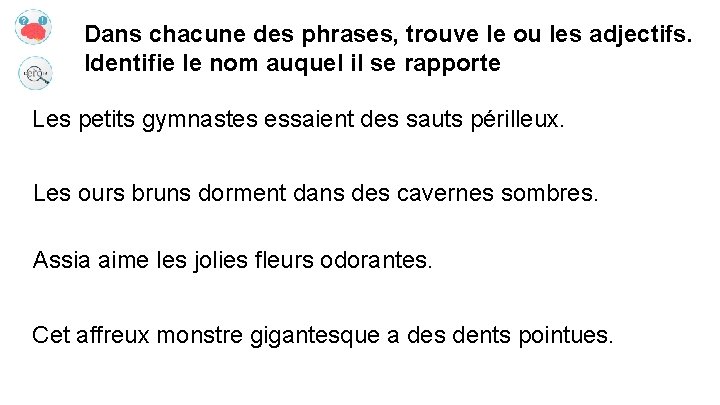 Dans chacune des phrases, trouve le ou les adjectifs.
Identifie le nom auquel il se rapporte

Les petits gymnastes essaient des sauts périlleux.

Les ours bruns dorment dans des cavernes sombres.

Assia aime les jolies fleurs odorantes.

Cet affreux monstre gigantesque a des dents pointues.